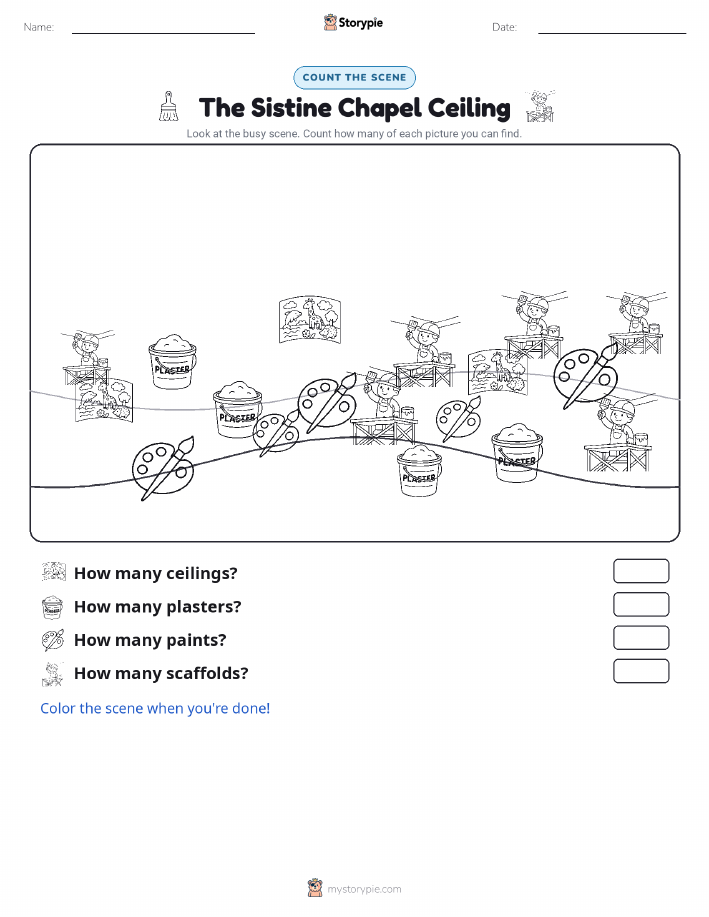 Name:
Storypie
Date:

COUNT THE SCENE

The Sistine Chapel Ceiling

Look at the busy scene. Count how many of each picture you can find.

PLASTER
PLASTER
PLASTER
PLASTER

How many ceilings?
How many plasters?
How many paints?
How many scaffolds?

Color the scene when you're done!

mystorypie.com